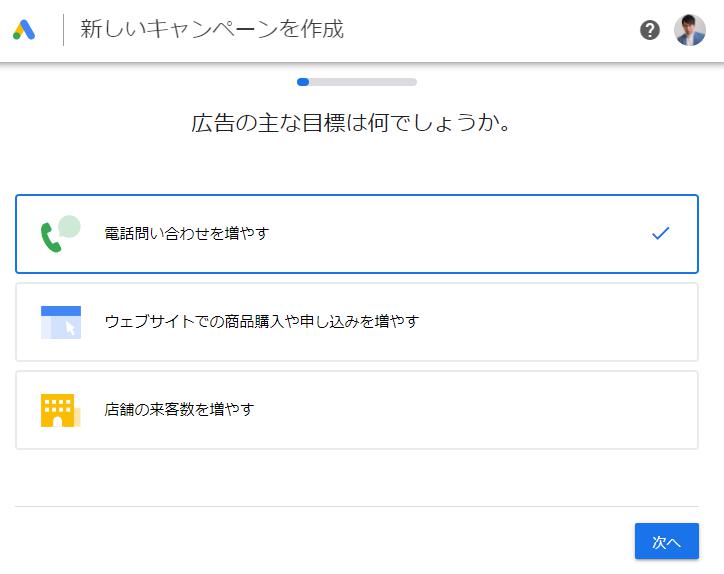 新しいキャンペーンを作成

広告の主な目標は何でしょうか。

電話問い合わせを増やす

ウェブサイトでの商品購入や申し込みを増やす

店舗の来客数を増やす

次へ